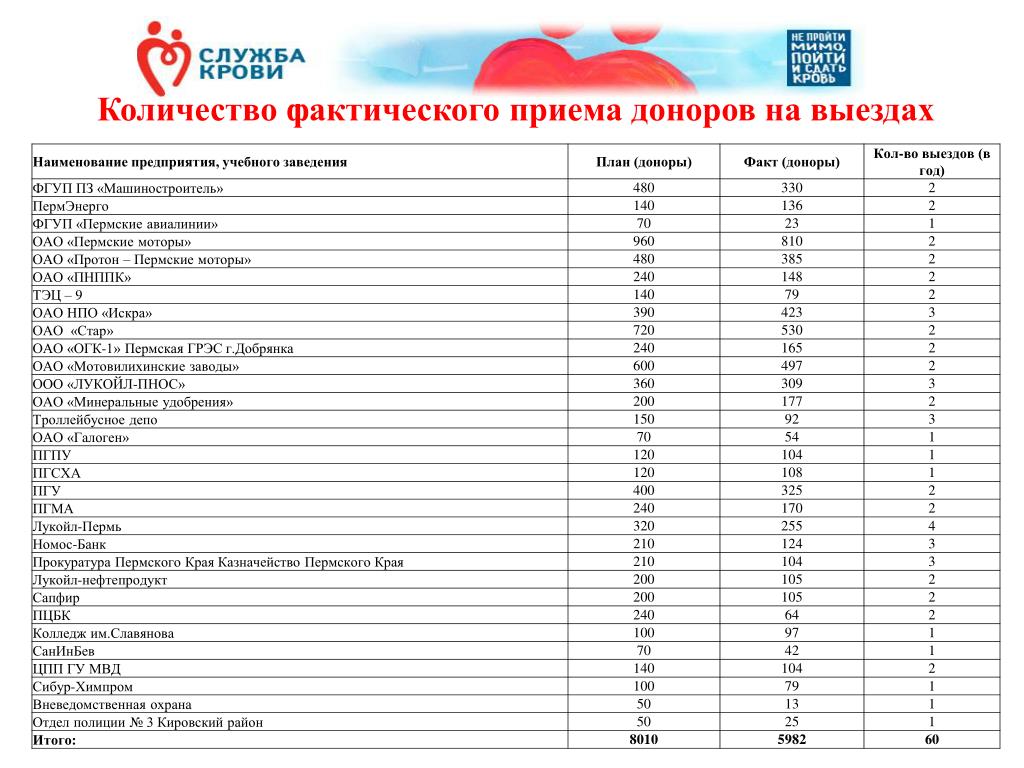 СЛУЖБА КРОВИ

НЕ ПРОЙТИ МИМО, ПОЙТИ И СДАТЬ КРОВЬ

Количество фактического приема доноров на выездах

| Наименование предприятия, учебного заведения | План (доноры) | Факт (доноры) | Кол-во выездов (в год) |
|---|---|---|---|
| ФГУП ПЗ «Машиностроитель» | 480 | 330 | 2 |
| ПермЭнерго | 140 | 136 | 2 |
| ФГУП «Пермские авиалинии» | 70 | 23 | 1 |
| ОАО «Пермские моторы» | 960 | 810 | 2 |
| ОАО «Протон – Пермские моторы» | 480 | 385 | 2 |
| ОАО «ПНППК» | 240 | 148 | 2 |
| ТЭЦ – 9 | 140 | 79 | 2 |
| ОАО НПО «Искра» | 390 | 423 | 3 |
| ОАО «Стар» | 720 | 530 | 2 |
| ОАО «ОГК-1» Пермская ГРЭС г.Добрянка | 240 | 165 | 2 |
| ОАО «Мотовилихинские заводы» | 600 | 497 | 2 |
| ООО «ЛУКОЙЛ-ПНОС» | 360 | 309 | 3 |
| ОАО «Минеральные удобрения» | 200 | 177 | 2 |
| Троллейбусное депо | 150 | 92 | 3 |
| ОАО «Галоген» | 70 | 54 | 1 |
| ПГПУ | 120 | 104 | 1 |
| ПГСХА | 120 | 108 | 1 |
| ПГУ | 400 | 325 | 2 |
| ПГМА | 240 | 170 | 2 |
| Лукойл-Пермь | 320 | 255 | 4 |
| Номос-Банк | 210 | 124 | 3 |
| Прокуратура Пермского Края Казначейство Пермского Края | 210 | 104 | 3 |
| Лукойл-нефтепродукт | 200 | 105 | 2 |
| Сапфир | 200 | 105 | 2 |
| ПЦБК | 240 | 64 | 2 |
| Колледж им.Славянова | 100 | 97 | 1 |
| СанИнБев | 70 | 42 | 1 |
| ЦПП ГУ МВД | 140 | 104 | 2 |
| Сибур-Химпром | 100 | 79 | 1 |
| Вневедомственная охрана | 50 | 13 | 1 |
| Отдел полиции № 3 Кировский район | 50 | 25 | 1 |
| Итого: | 8010 | 5982 | 60 |